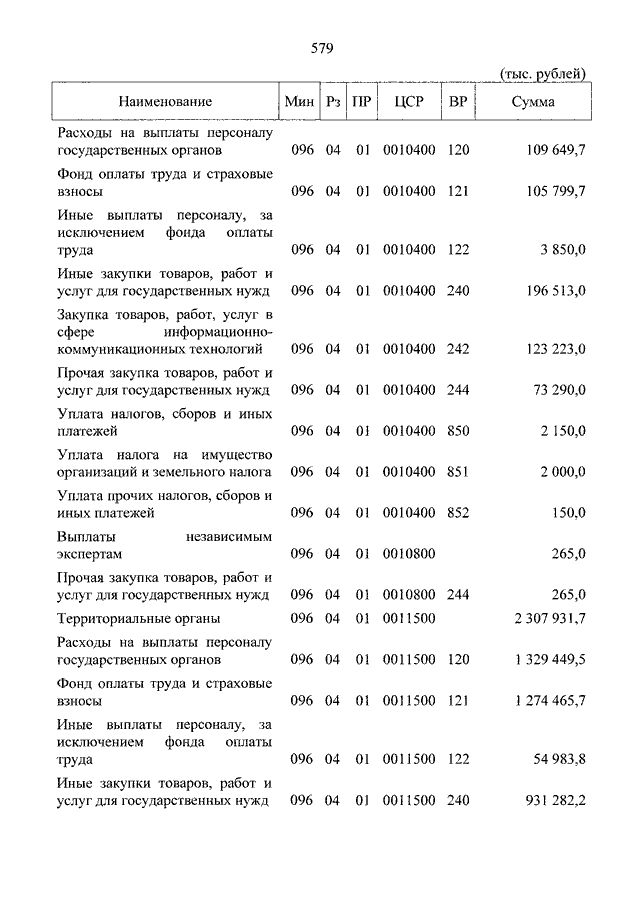 579

(тыс. рублей)

| Наименование | Мин | Рз | ПР | ЦСР | ВР | Сумма |
|---|---|---|---|---|---|---|
| Расходы на выплаты персоналу государственных органов | 096 | 04 | 01 | 0010400 | 120 | 109 649,7 |
| Фонд оплаты труда и страховые взносы | 096 | 04 | 01 | 0010400 | 121 | 105 799,7 |
| Иные выплаты персоналу, за исключением фонда оплаты труда | 096 | 04 | 01 | 0010400 | 122 | 3 850,0 |
| Иные закупки товаров, работ и услуг для государственных нужд | 096 | 04 | 01 | 0010400 | 240 | 196 513,0 |
| Закупка товаров, работ, услуг в сфере информационно-коммуникационных технологий | 096 | 04 | 01 | 0010400 | 242 | 123 223,0 |
| Прочая закупка товаров, работ и услуг для государственных нужд | 096 | 04 | 01 | 0010400 | 244 | 73 290,0 |
| Уплата налогов, сборов и иных платежей | 096 | 04 | 01 | 0010400 | 850 | 2 150,0 |
| Уплата налога на имущество организаций и земельного налога | 096 | 04 | 01 | 0010400 | 851 | 2 000,0 |
| Уплата прочих налогов, сборов и иных платежей | 096 | 04 | 01 | 0010400 | 852 | 150,0 |
| Выплаты независимым экспертам | 096 | 04 | 01 | 0010800 | | 265,0 |
| Прочая закупка товаров, работ и услуг для государственных нужд | 096 | 04 | 01 | 0010800 | 244 | 265,0 |
| Территориальные органы | 096 | 04 | 01 | 0011500 | | 2 307 931,7 |
| Расходы на выплаты персоналу государственных органов | 096 | 04 | 01 | 0011500 | 120 | 1 329 449,5 |
| Фонд оплаты труда и страховые взносы | 096 | 04 | 01 | 0011500 | 121 | 1 274 465,7 |
| Иные выплаты персоналу, за исключением фонда оплаты труда | 096 | 04 | 01 | 0011500 | 122 | 54 983,8 |
| Иные закупки товаров, работ и услуг для государственных нужд | 096 | 04 | 01 | 0011500 | 240 | 931 282,2 |